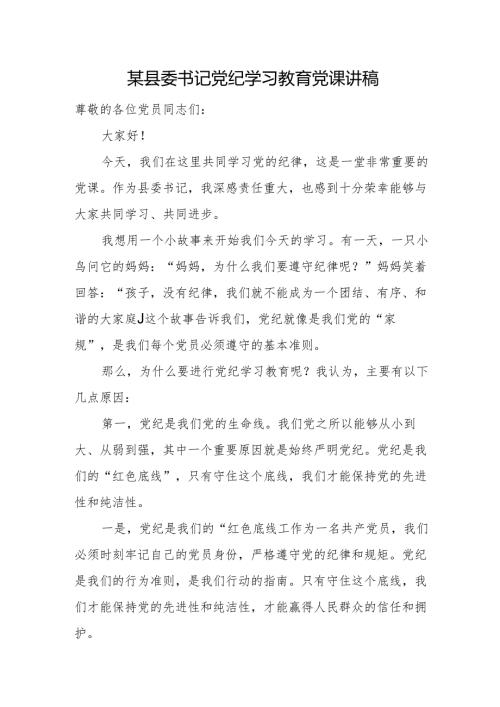 某县委书记党纪学习教育党课讲稿

尊敬的各位党员同志们：

大家好！

今天，我们在这里共同学习党的纪律，这是一堂非常重要的党课。作为县委书记，我深感责任重大，也感到十分荣幸能够与大家共同学习、共同进步。

我想用一个小故事来开始我们今天的学习。有一天，一只小鸟问它的妈妈：“妈妈，为什么我们要遵守纪律呢？”妈妈笑着回答：“孩子，没有纪律，我们就不能成为一个团结、有序、和谐的大家庭J这个故事告诉我们，党纪就像是我们党的“家规”，是我们每个党员必须遵守的基本准则。

那么，为什么要进行党纪学习教育呢？我认为，主要有以下几点原因：

第一，党纪是我们党的生命线。我们党之所以能够从小到大、从弱到强，其中一个重要原因就是始终严明党纪。党纪是我们的“红色底线”，只有守住这个底线，我们才能保持党的先进性和纯洁性。

一是，党纪是我们的“红色底线工作为一名共产党员，我们必须时刻牢记自己的党员身份，严格遵守党的纪律和规矩。党纪是我们的行为准则，是我们行动的指南。只有守住这个底线，我们才能保持党的先进性和纯洁性，才能赢得人民群众的信任和拥护。